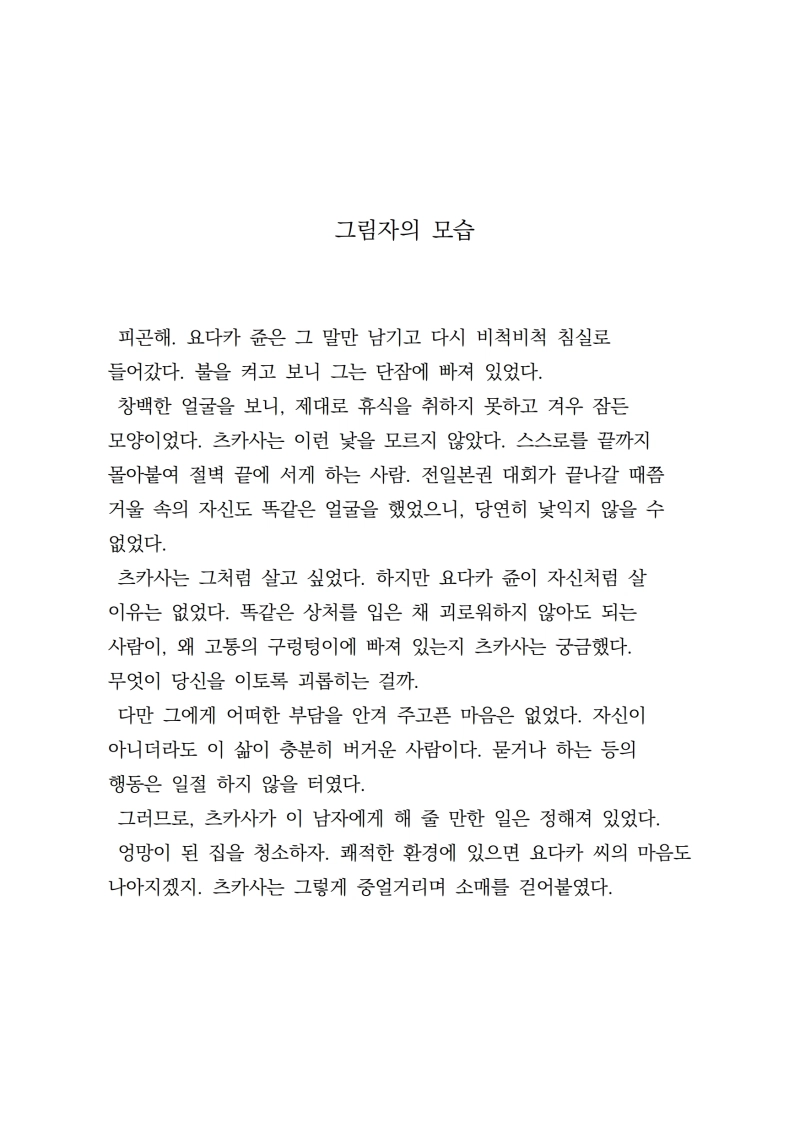 그림자의 모습

피곤해. 요다카 쥰은 그 말만 남기고 다시 비척비척 침실로 들어갔다. 불을 켜고 보니 그는 단잠에 빠져 있었다.

창백한 얼굴을 보니, 제대로 휴식을 취하지 못하고 겨우 잠든 모양이었다. 츠카사는 이런 낯을 모르지 않았다. 스스로를 끝까지 몰아붙여 절벽 끝에 서게 하는 사람. 전일본권 대회가 끝나갈 때쯤 거울 속의 자신도 똑같은 얼굴을 했었으니, 당연히 낯익지 않을 수 없었다.

츠카사는 그처럼 살고 싶었다. 하지만 요다카 쥰이 자신처럼 살 이유는 없었다. 똑같은 상처를 입은 채 괴로워하지 않아도 되는 사람이, 왜 고통의 구렁텅이에 빠져 있는지 츠카사는 궁금했다. 무엇이 당신을 이토록 괴롭히는 걸까.

다만 그에게 어떠한 부담을 안겨 주고픈 마음은 없었다. 자신이 아니더라도 이 삶이 충분히 버거운 사람이다. 묻거나 하는 등의 행동은 일절 하지 않을 터였다.

그러므로, 츠카사가 이 남자에게 해 줄 만한 일은 정해져 있었다.

엉망이 된 집을 청소하자. 쾌적한 환경에 있으면 요다카 씨의 마음도 나아지겠지. 츠카사는 그렇게 중얼거리며 소매를 걷어붙였다.